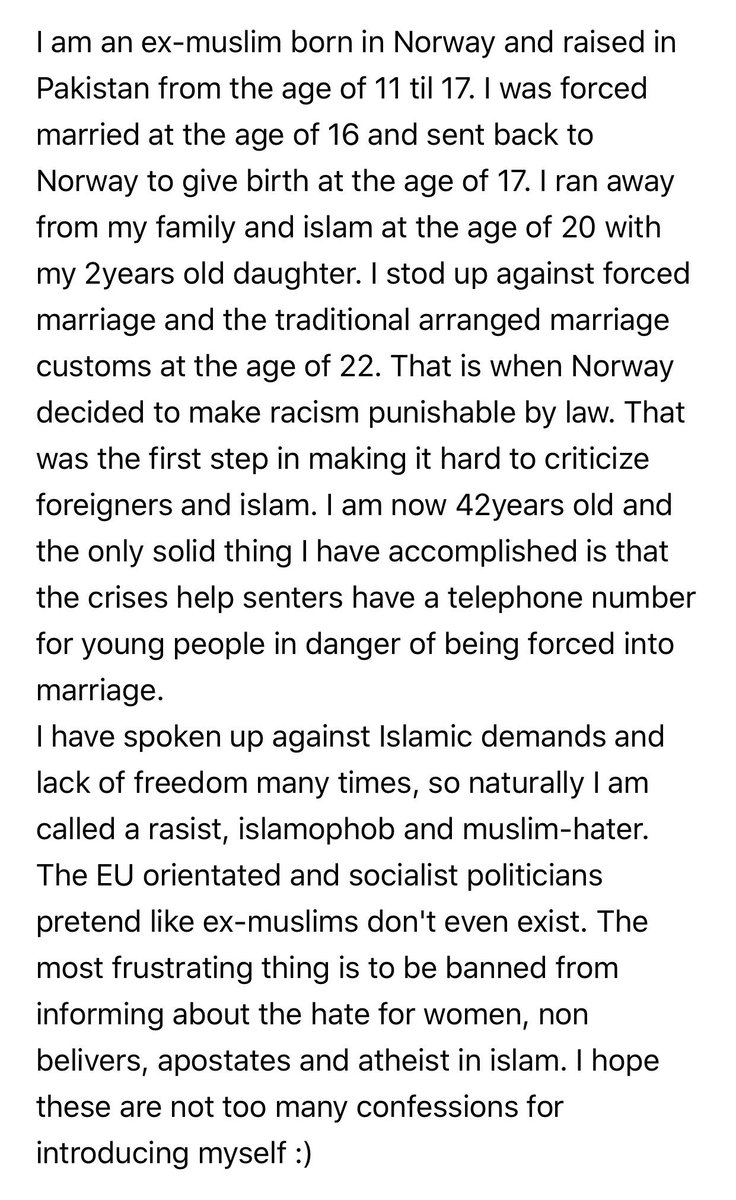 I am an ex-muslim born in Norway and raised in Pakistan from the age of 11 til 17. I was forced married at the age of 16 and sent back to Norway to give birth at the age of 17. I ran away from my family and islam at the age of 20 with my 2years old daughter. I stod up against forced marriage and the traditional arranged marriage customs at the age of 22. That is when Norway decided to make racism punishable by law. That was the first step in making it hard to criticize foreigners and islam. I am now 42years old and the only solid thing I have accomplished is that the crises help senters have a telephone number for young people in danger of being forced into marriage.
I have spoken up against Islamic demands and lack of freedom many times, so naturally I am called a rasist, islamophob and muslim-hater. The EU orientated and socialist politicians pretend like ex-muslims don't even exist. The most frustrating thing is to be banned from informing about the hate for women, non belivers, apostates and atheist in islam. I hope these are not too many confessions for introducing myself :)